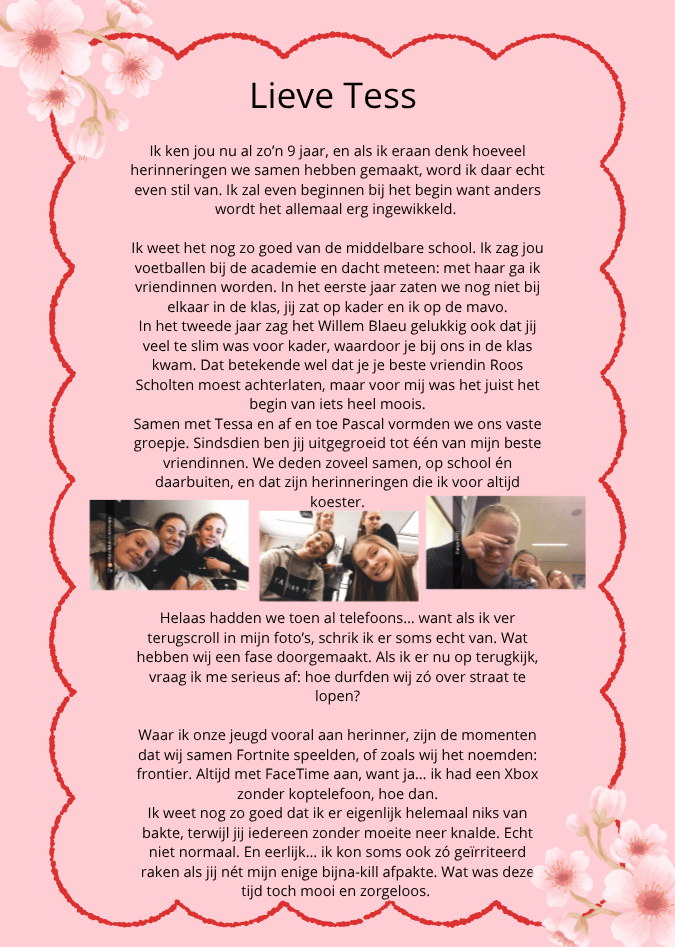 Lieve Tess

Ik ken jou nu al zo'n 9 jaar, en als ik eraan denk hoeveel herinneringen we samen hebben gemaakt, word ik daar echt even stil van. Ik zal even beginnen bij het begin want anders wordt het allemaal erg ingewikkeld.

Ik weet het nog zo goed van de middelbare school. Ik zag jou voetballen bij de academie en dacht meteen: met haar ga ik vriendinnen worden. In het eerste jaar zaten we nog niet bij elkaar in de klas, jij zat op kader en ik op de mavo.
In het tweede jaar zag het Willem Blaeu gelukkig ook dat jij veel te slim was voor kader, waardoor je bij ons in de klas kwam. Dat betekende wel dat je je beste vriendin Roos Scholten moest achterlaten, maar voor mij was het juist het begin van iets heel moois.
Samen met Tessa en af en toe Pascal vormden we ons vaste groepje. Sindsdien ben jij uitgegroeid tot één van mijn beste vriendinnen. We deden zoveel samen, op school én daarbuiten, en dat zijn herinneringen die ik voor altijd koester.

Helaas hadden we toen al telefoons... want als ik ver terugscroll in mijn foto's, schrik ik er soms echt van. Wat hebben wij een fase doorgemaakt. Als ik er nu op terugkijk, vraag ik me serieus af: hoe durfden wij zó over straat te lopen?

Waar ik onze jeugd vooral aan herinner, zijn de momenten dat wij samen Fortnite speelden, of zoals wij het noemden: frontier. Altijd met FaceTime aan, want ja... ik had een Xbox zonder koptelefoon, hoe dan.
Ik weet nog zo goed dat ik er eigenlijk helemaal niks van bakte, terwijl jij iedereen zonder moeite neer knalde. Echt niet normaal. En eerlijk... ik kon soms ook zó geïrriteerd raken als jij nét mijn enige bijna-kill afpakte. Wat was deze tijd toch mooi en zorgeloos.